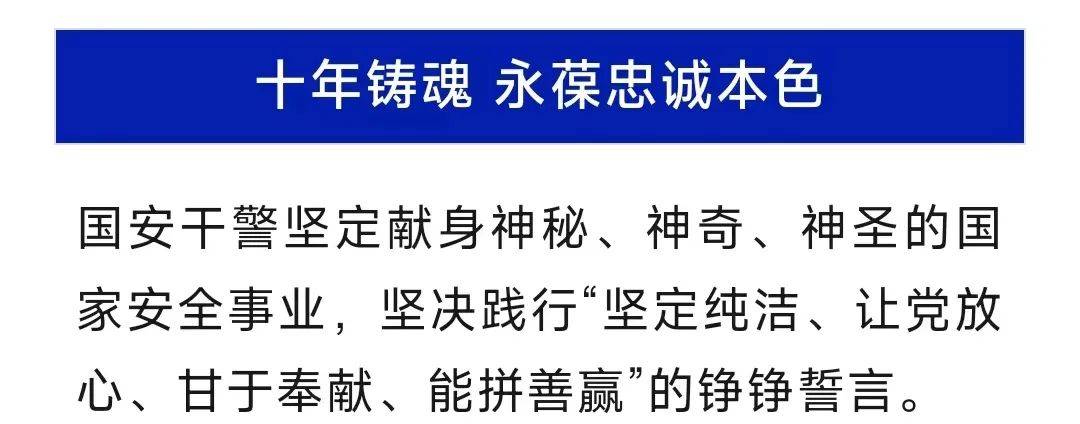 十年铸魂 永葆忠诚本色

国安干警坚定献身神秘、神奇、神圣的国家安全事业，坚决践行“坚定纯洁、让党放心、甘于奉献、能拼善赢”的铮铮誓言。